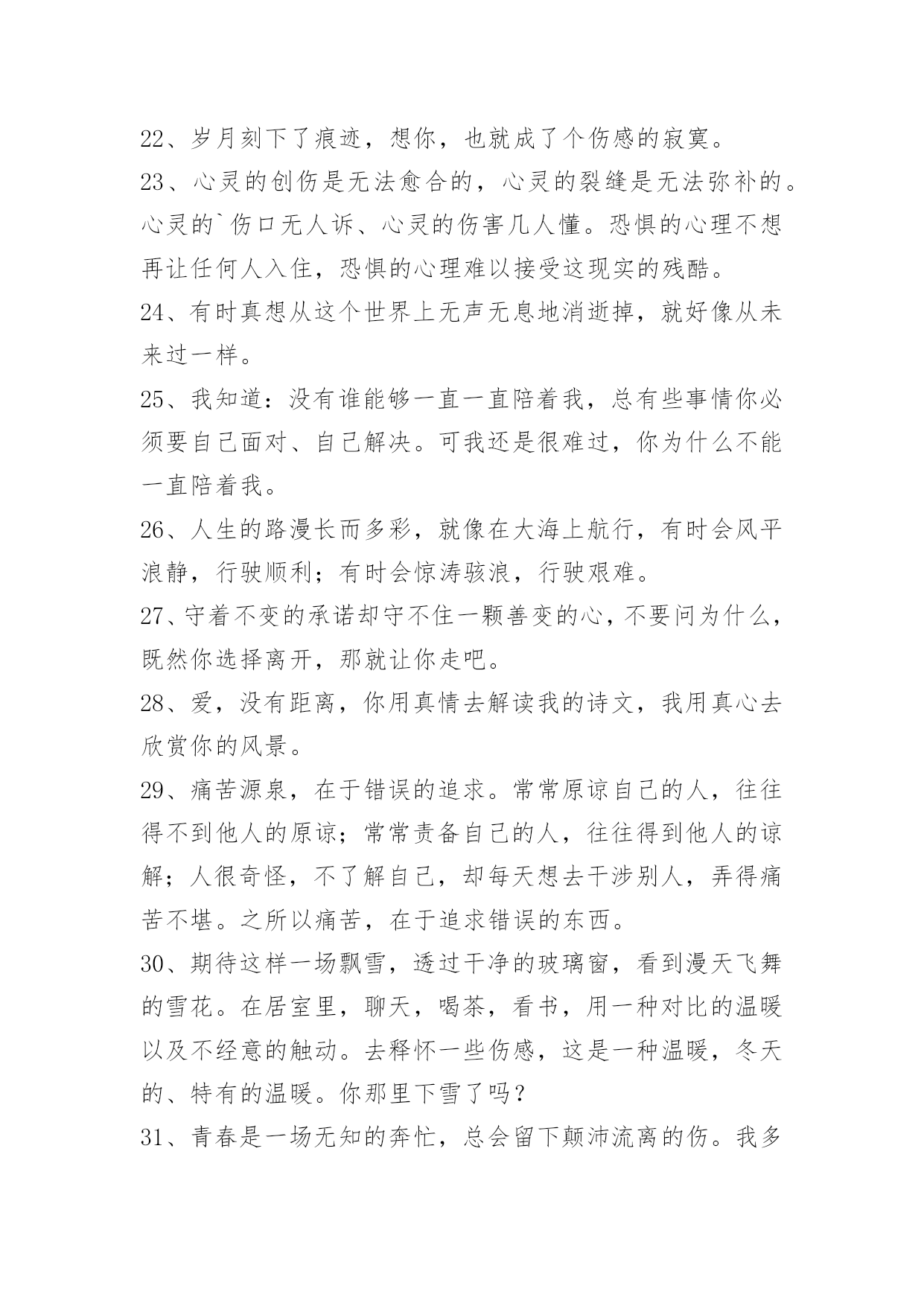 22、岁月刻下了痕迹，想你，也就成了个伤感的寂寞。

23、心灵的创伤是无法愈合的，心灵的裂缝是无法弥补的。心灵的`伤口无人诉、心灵的伤害几人懂。恐惧的心理不想再让任何人入住，恐惧的心理难以接受这现实的残酷。

24、有时真想从这个世界上无声无息地消逝掉，就好像从未来过一样。

25、我知道：没有谁能够一直一直陪着我，总有些事情你必须要自己面对、自己解决。可我还是很难过，你为什么不能一直陪着我。

26、人生的路漫长而多彩，就像在大海上航行，有时会风平浪静，行驶顺利；有时会惊涛骇浪，行驶艰难。

27、守着不变的承诺却守不住一颗善变的心，不要问为什么，既然你选择离开，那就让你走吧。

28、爱，没有距离，你用真情去解读我的诗文，我用真心去欣赏你的风景。

29、痛苦源泉，在于错误的追求。常常原谅自己的人，往往得不到他人的原谅；常常责备自己的人，往往得到他人的谅解；人很奇怪，不了解自己，却每天想去干涉别人，弄得痛苦不堪。之所以痛苦，在于追求错误的东西。

30、期待这样一场飘雪，透过干净的玻璃窗，看到漫天飞舞的雪花。在居室里，聊天，喝茶，看书，用一种对比的温暖以及不经意的触动。去释怀一些伤感，这是一种温暖，冬天的、特有的温暖。你那里下雪了吗？

31、青春是一场无知的奔忙，总会留下颠沛流离的伤。我多